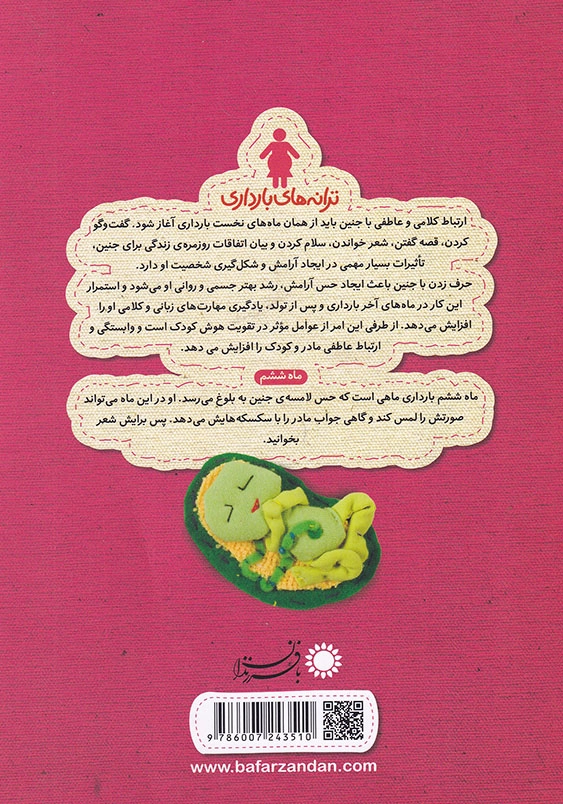 ترانه‌های بارداری

ارتباط کلامی و عاطفی با جنین باید از همان ماه‌های نخست بارداری آغاز شود. گفت‌وگو کردن، قصه گفتن، شعر خواندن، سلام کردن و بیان اتفاقات روزمره‌ی زندگی برای جنین، تأثیرات بسیار مهمی در ایجاد آرامش و شکل‌گیری شخصیت او دارد.
حرف زدن با جنین باعث ایجاد حس آرامش، رشد بهتر جسمی و روانی او می‌شود و استمرار این کار در ماه‌های آخر بارداری و پس از تولد، یادگیری مهارت‌های زبانی و کلامی او را افزایش می‌دهد. از طرفی این امر از عوامل مؤثر در تقویت هوش کودک است و وابستگی و ارتباط عاطفی مادر و کودک را افزایش می دهد.

ماه ششم

ماه ششم بارداری ماهی است که حس لامسه‌ی جنین به بلوغ می‌رسد. او در این ماه می‌تواند صورتش را لمس کند و گاهی جواب مادر را با سکسکه‌هایش می‌دهد. پس برایش شعر بخوانید.

با فرزندان

9 786007 243510

www.bafarzandan.com